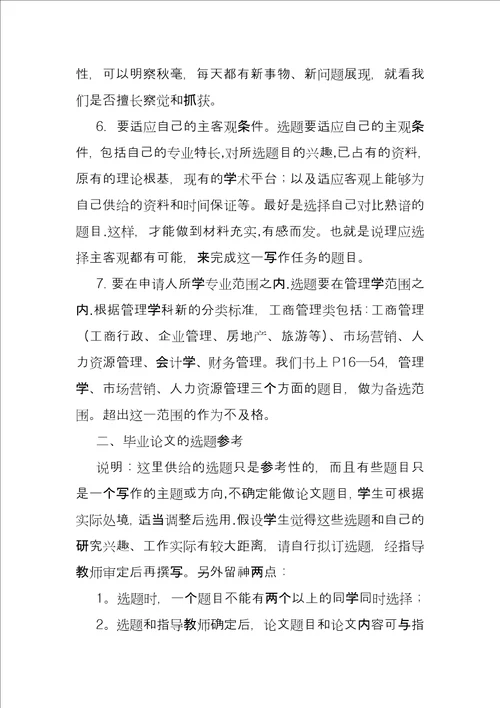 性，可以明察秋毫，每天都有新事物、新问题展现，就看我们是否擅长察觉和抓获。

6. 要适应自己的主客观条件。选题要适应自己的主观条件，包括自己的专业特长,对所选题目的兴趣,已占有的资料,原有的理论根基，现有的学术平台；以及适应客观上能够为自己供给的资料和时间保证等。最好是选择自己对比熟谙的题目.这样，才能做到材料充实,有感而发。也就是说理应选择主客观都有可能，来完成这一写作任务的题目。

7. 要在申请人所学专业范围之内.选题要在管理学范围之内.根据管理学科新的分类标准，工商管理类包括：工商管理（工商行政、企业管理、房地产、旅游等）、市场营销、人力资源管理、会计学、财务管理。我们书上 P16—54，管理学、市场营销、人力资源管理三个方面的题目，做为备选范围。超出这一范围的作为不及格。

二、毕业论文的选题参考

说明：这里供给的选题只是参考性的，而且有些题目只是一个写作的主题或方向,不确定能做论文题目，学生可根据实际处境，适当调整后选用.假设学生觉得这些选题和自己的研究兴趣、工作实际有较大距离，请自行拟订选题，经指导教师审定后再撰写。另外留神两点：

1。选题时，一个题目不能有两个以上的同学同时选择；

2。选题和指导教师确定后，论文题目和论文内容可与指